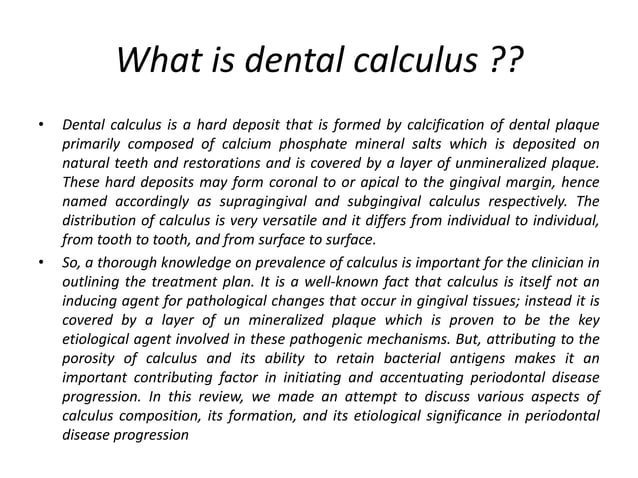 What is dental calculus ??

• Dental calculus is a hard deposit that is formed by calcification of dental plaque primarily composed of calcium phosphate mineral salts which is deposited on natural teeth and restorations and is covered by a layer of unmineralized plaque. These hard deposits may form coronal to or apical to the gingival margin, hence named accordingly as supragingival and subgingival calculus respectively. The distribution of calculus is very versatile and it differs from individual to individual, from tooth to tooth, and from surface to surface.

• So, a thorough knowledge on prevalence of calculus is important for the clinician in outlining the treatment plan. It is a well-known fact that calculus is itself not an inducing agent for pathological changes that occur in gingival tissues; instead it is covered by a layer of un mineralized plaque which is proven to be the key etiological agent involved in these pathogenic mechanisms. But, attributing to the porosity of calculus and its ability to retain bacterial antigens makes it an important contributing factor in initiating and accentuating periodontal disease progression. In this review, we made an attempt to discuss various aspects of calculus composition, its formation, and its etiological significance in periodontal disease progression